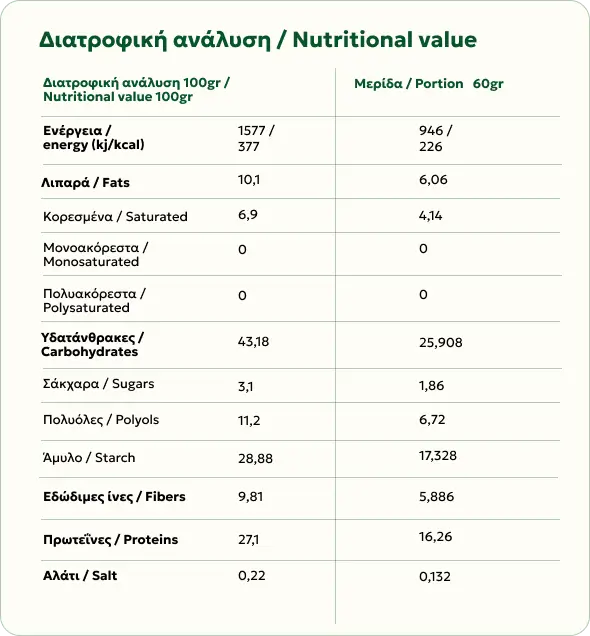 Διατροφική ανάλυση / Nutritional value

| Διατροφική ανάλυση 100gr / Nutritional value 100gr | | Μερίδα / Portion 60gr |
|---|---|---|
| Ενέργεια / energy (kj/kcal) | 1577 / 377 | 946 / 226 |
| Λιπαρά / Fats | 10,1 | 6,06 |
| Κορεσμένα / Saturated | 6,9 | 4,14 |
| Μονοακόρεστα / Monosaturated | 0 | 0 |
| Πολυακόρεστα / Polysaturated | 0 | 0 |
| Υδατάνθρακες / Carbohydrates | 43,18 | 25,908 |
| Σάκχαρα / Sugars | 3,1 | 1,86 |
| Πολυόλες / Polyols | 11,2 | 6,72 |
| Άμυλο / Starch | 28,88 | 17,328 |
| Εδώδιμες ίνες / Fibers | 9,81 | 5,886 |
| Πρωτεΐνες / Proteins | 27,1 | 16,26 |
| Αλάτι / Salt | 0,22 | 0,132 |